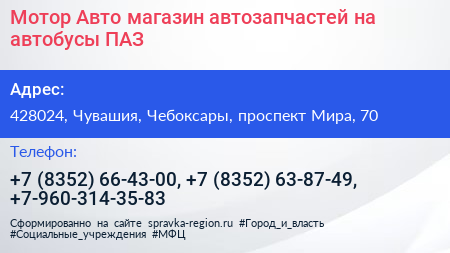 Мотор Авто магазин автозапчастей на автобусы ПАЗ

Адрес:

428024, Чувашия, Чебоксары, проспект Мира, 70

Телефон:

+7 (8352) 66-43-00, +7 (8352) 63-87-49, +7-960-314-35-83

Сформированно на сайте spravka-region.ru #Город_и_власть #Социальные_учреждения #МФЦ